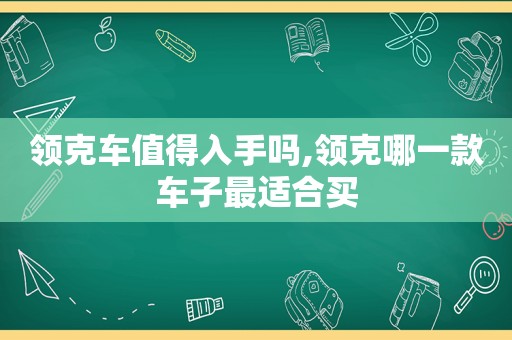 领克车值得入手吗,领克哪一款车子最适合买